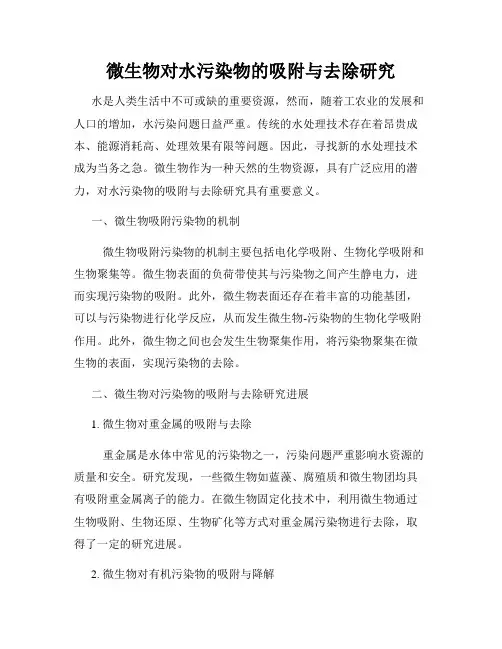 微生物对水污染物的吸附与去除研究

水是人类生活中不可或缺的重要资源，然而，随着工农业的发展和人口的增加，水污染问题日益严重。传统的水处理技术存在着昂贵成本、能源消耗高、处理效果有限等问题。因此，寻找新的水处理技术成为当务之急。微生物作为一种天然的生物资源，具有广泛应用的潜力，对水污染物的吸附与去除研究具有重要意义。

一、微生物吸附污染物的机制

微生物吸附污染物的机制主要包括电化学吸附、生物化学吸附和生物聚集等。微生物表面的负荷带使其与污染物之间产生静电力，进而实现污染物的吸附。此外，微生物表面还存在着丰富的功能基团，可以与污染物进行化学反应，从而发生微生物-污染物的生物化学吸附作用。此外，微生物之间也会发生生物聚集作用，将污染物聚集在微生物的表面，实现污染物的去除。

二、微生物对污染物的吸附与去除研究进展

1. 微生物对重金属的吸附与去除

重金属是水体中常见的污染物之一，污染问题严重影响水资源的质量和安全。研究发现，一些微生物如蓝藻、腐殖质和微生物团均具有吸附重金属离子的能力。在微生物固定化技术中，利用微生物通过生物吸附、生物还原、生物矿化等方式对重金属污染物进行去除，取得了一定的研究进展。

2. 微生物对有机污染物的吸附与降解